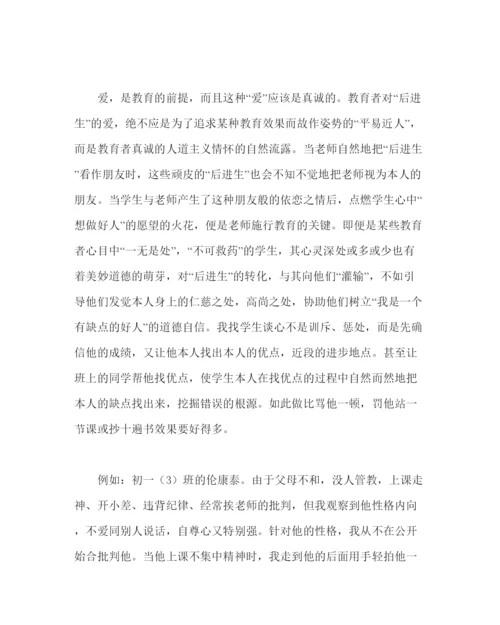 爱，是教育的前提，而且这种“爱”应该是真诚的。教育者对“后进生”的爱，绝不应是为了追求某种教育效果而故作姿势的“平易近人”，而是教育者真诚的人道主义情怀的自然流露。当老师自然地把“后进生”看作朋友时，这些顽皮的“后进生”也会不知不觉地把老师视为本人的朋友。当学生与老师产生了这种朋友般的依恋之情后，点燃学生心中“想做好人”的愿望的火花，便是老师施行教育的关键。即便是某些教育者心目中“一无是处”，“不可救药”的学生，其心灵深处或多或少也有着美妙道德的萌芽，对“后进生”的转化，与其向他们“灌输”，不如引导他们发觉本人身上的仁慈之处，高尚之处，协助他们树立“我是一个有缺点的好人”的道德自信。我找学生谈心不是训斥、惩处，而是先确信他的成绩，又让他本人找出本人的优点，近段的进步地点。甚至让班上的同学帮他找优点，使学生本人在找优点的过程中自然而然地把本人的缺点找出来，挖掘错误的根源。如此做比骂他一顿，罚他站一节课或抄十遍书效果要好得多。

例如：初一（3）班的伦康泰。由于父母不和，没人管教，上课走神、开小差、违背纪律、经常挨老师的批判，但我观察到他性格内向，不爱同别人说话，自尊心又特别强。针对他的性格，我从不在公开始合批判他。当他上课不集中精神时，我走到他的后面用手轻拍他一